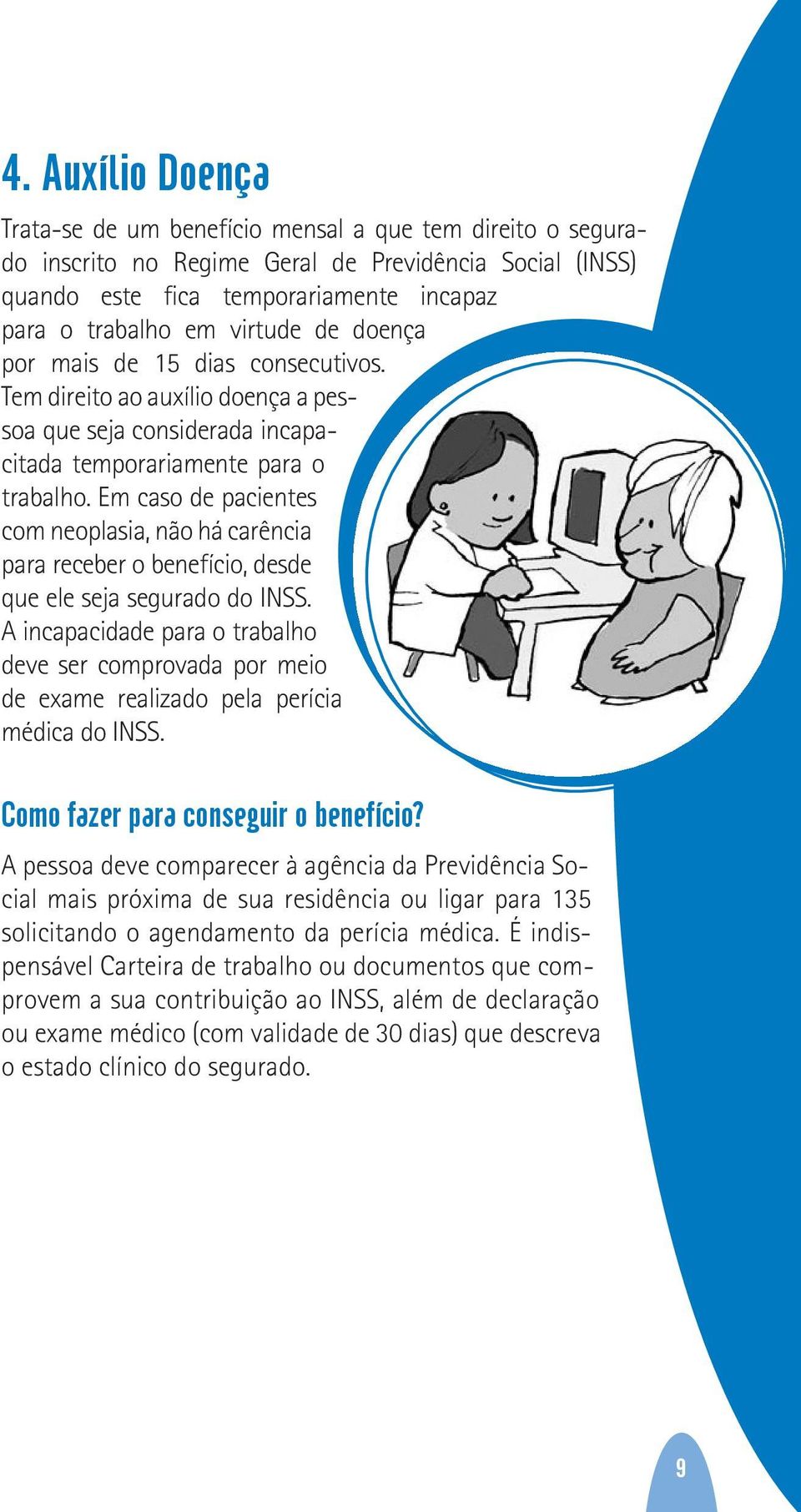 4. Auxílio Doença

Trata-se de um benefício mensal a que tem direito o segurado inscrito no Regime Geral de Previdência Social (INSS) quando este fica temporariamente incapaz para o trabalho em virtude de doença por mais de 15 dias consecutivos. Tem direito ao auxílio doença a pessoa que seja considerada incapacitada temporariamente para o trabalho. Em caso de pacientes com neoplasia, não há carência para receber o benefício, desde que ele seja segurado do INSS. A incapacidade para o trabalho deve ser comprovada por meio de exame realizado pela perícia médica do INSS.

Como fazer para conseguir o benefício?

A pessoa deve comparecer à agência da Previdência Social mais próxima de sua residência ou ligar para 135 solicitando o agendamento da perícia médica. É indispensável Carteira de trabalho ou documentos que comprovem a sua contribuição ao INSS, além de declaração ou exame médico (com validade de 30 dias) que descreva o estado clínico do segurado.

9